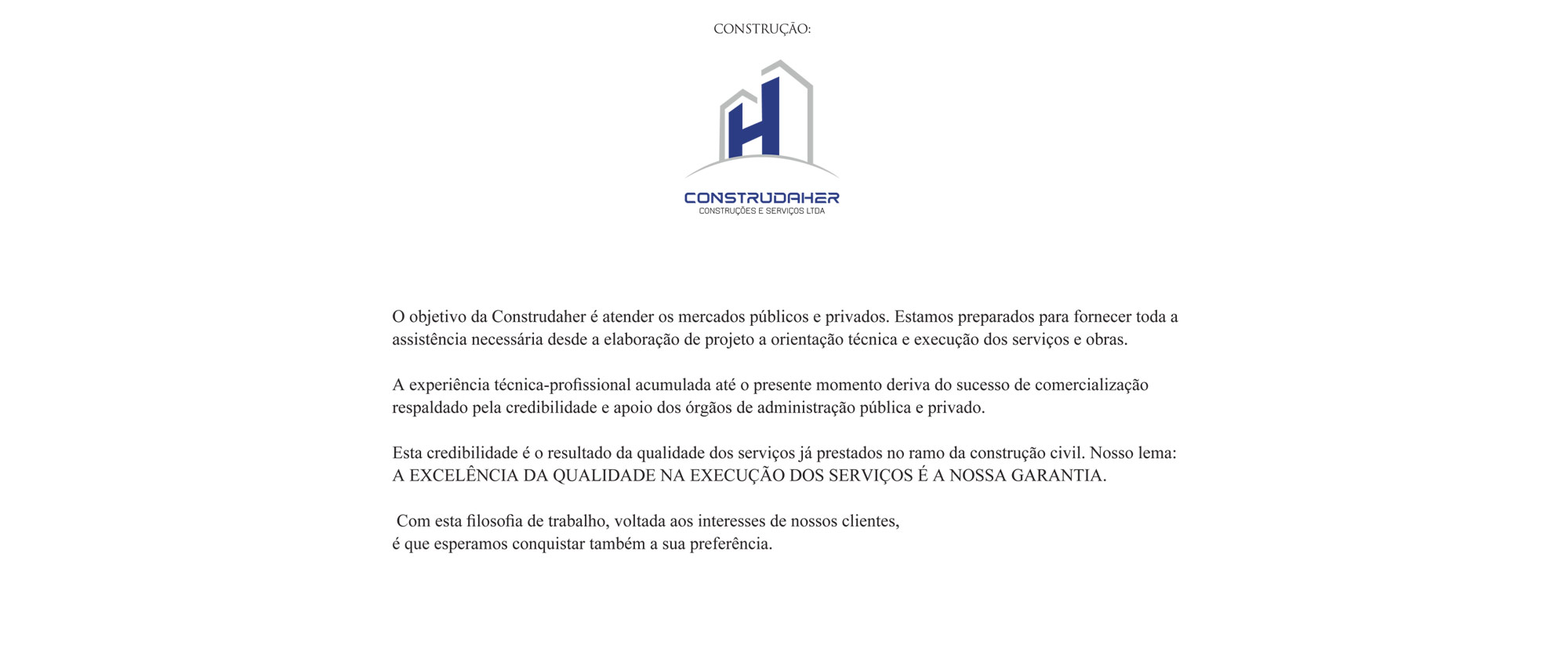 CONSTRUÇÃO:

CONSTRUDAHER
CONSTRUÇÕES E SERVIÇOS LTDA

O objetivo da Construdaher é atender os mercados públicos e privados. Estamos preparados para fornecer toda a assistência necessária desde a elaboração de projeto a orientação técnica e execução dos serviços e obras.

A experiência técnica-profissional acumulada até o presente momento deriva do sucesso de comercialização respaldado pela credibilidade e apoio dos órgãos de administração pública e privado.

Esta credibilidade é o resultado da qualidade dos serviços já prestados no ramo da construção civil. Nosso lema:
A EXCELÊNCIA DA QUALIDADE NA EXECUÇÃO DOS SERVIÇOS É A NOSSA GARANTIA.

Com esta filosofia de trabalho, voltada aos interesses de nossos clientes,
é que esperamos conquistar também a sua preferência.